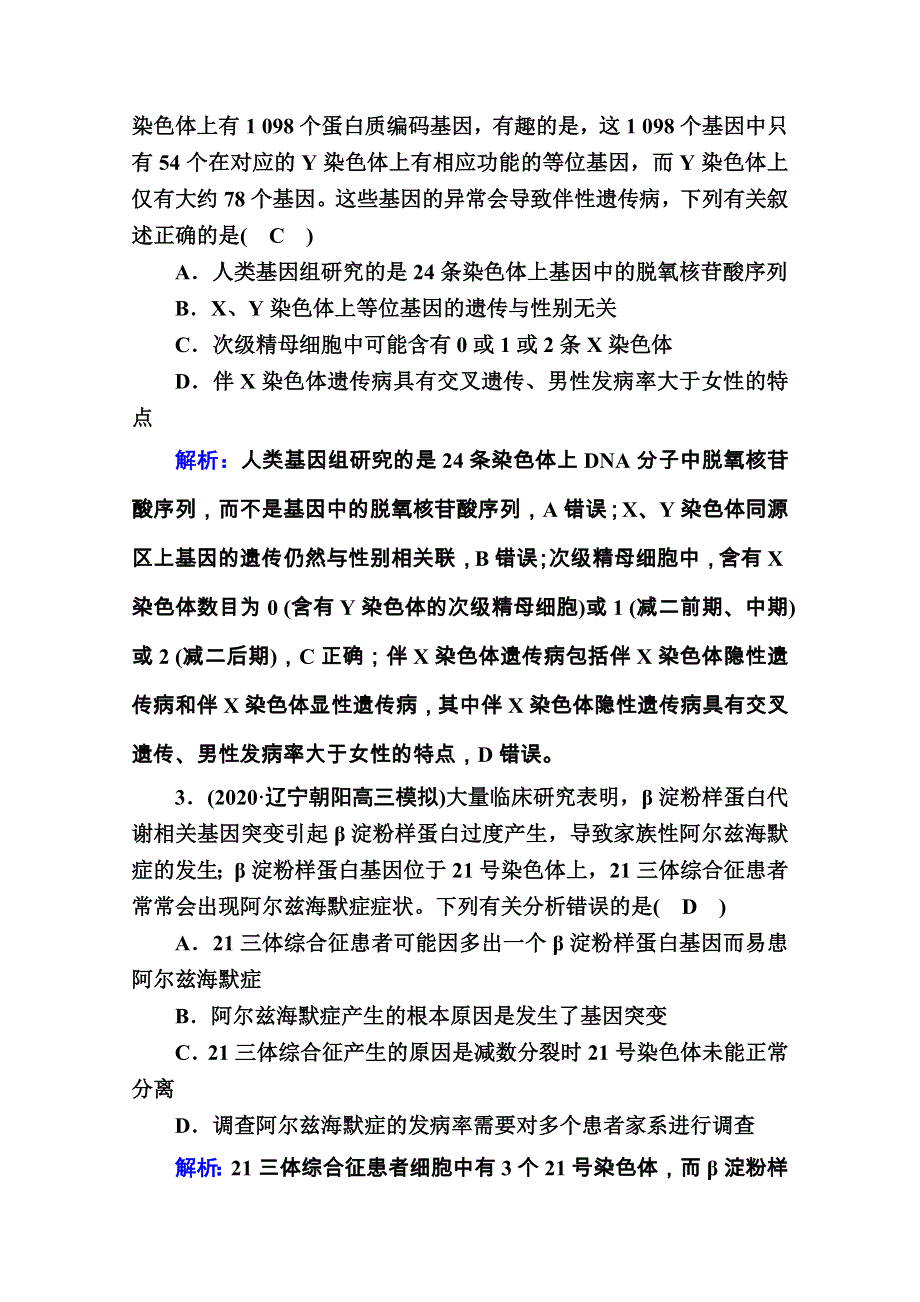 染色体上有 1 098 个蛋白质编码基因，有趣的是，这 1 098 个基因中只有 54 个在对应的 Y 染色体上有相应功能的等位基因，而 Y 染色体上仅有大约 78 个基因。这些基因的异常会导致伴性遗传病，下列有关叙述正确的是( C )

A．人类基因组研究的是 24 条染色体上基因中的脱氧核苷酸序列

B．X、Y 染色体上等位基因的遗传与性别无关

C．次级精母细胞中可能含有 0 或 1 或 2 条 X 染色体

D．伴 X 染色体遗传病具有交叉遗传、男性发病率大于女性的特点

解析：人类基因组研究的是 24 条染色体上 DNA 分子中脱氧核苷酸序列，而不是基因中的脱氧核苷酸序列，A 错误；X、Y 染色体同源区上基因的遗传仍然与性别相关联，B 错误；次级精母细胞中，含有 X 染色体数目为 0 (含有 Y 染色体的次级精母细胞)或 1 (减二前期、中期)或 2 (减二后期)，C 正确；伴 X 染色体遗传病包括伴 X 染色体隐性遗传病和伴 X 染色体显性遗传病，其中伴 X 染色体隐性遗传病具有交叉遗传、男性发病率大于女性的特点，D 错误。

3．(2020·辽宁朝阳高三模拟)大量临床研究表明，β 淀粉样蛋白代谢相关基因突变引起 β 淀粉样蛋白过度产生，导致家族性阿尔兹海默症的发生；β 淀粉样蛋白基因位于 21 号染色体上，21 三体综合征患者常常会出现阿尔兹海默症症状。下列有关分析错误的是( D )

A．21 三体综合征患者可能因多出一个 β 淀粉样蛋白基因而易患阿尔兹海默症

B．阿尔兹海默症产生的根本原因是发生了基因突变

C．21 三体综合征产生的原因是减数分裂时 21 号染色体未能正常分离

D．调查阿尔兹海默症的发病率需要对多个患者家系进行调查

解析: 21 三体综合征患者细胞中有 3 个 21 号染色体，而 β 淀粉样